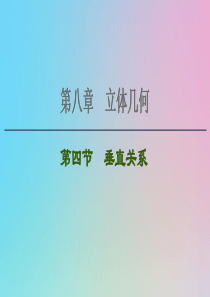 第八章　立体几何

第四节　垂直关系